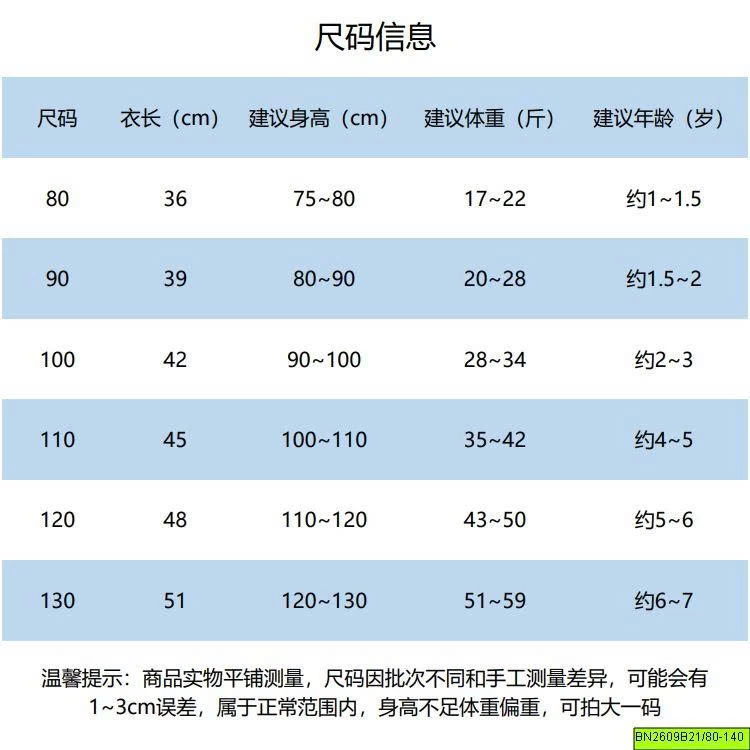 尺码信息

| 尺码 | 衣长（cm） | 建议身高（cm） | 建议体重（斤） | 建议年龄（岁） |
|---|---|---|---|---|
| 80 | 36 | 75~80 | 17~22 | 约1~1.5 |
| 90 | 39 | 80~90 | 20~28 | 约1.5~2 |
| 100 | 42 | 90~100 | 28~34 | 约2~3 |
| 110 | 45 | 100~110 | 35~42 | 约4~5 |
| 120 | 48 | 110~120 | 43~50 | 约5~6 |
| 130 | 51 | 120~130 | 51~59 | 约6~7 |

温馨提示：商品实物平铺测量，尺码因批次不同和手工测量差异，可能会有1~3cm误差，属于正常范围内，身高不足体重偏重，可拍大一码

BN2609B21/80-140